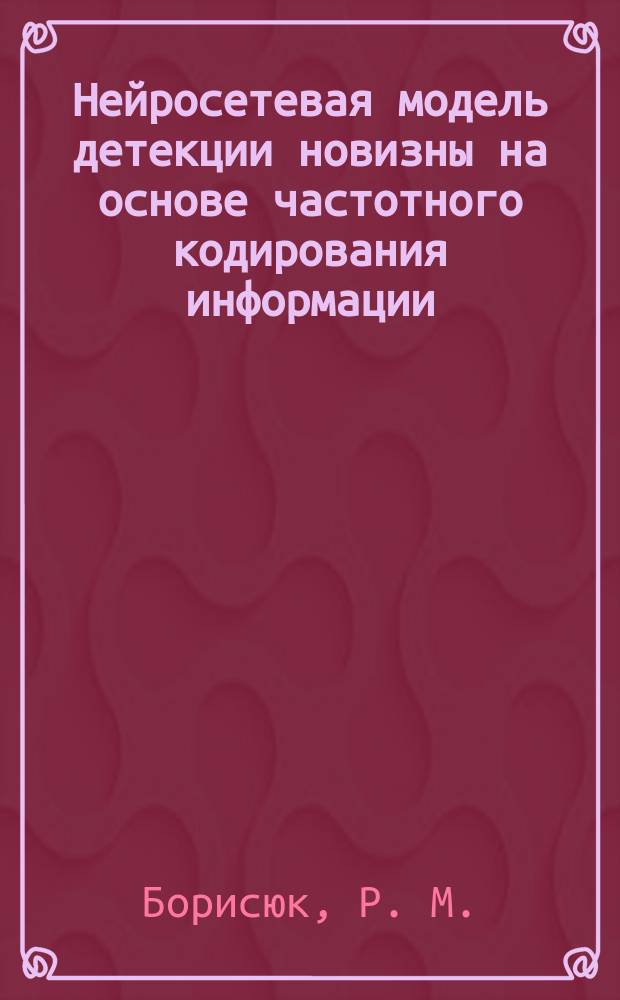 Нейросетевая модель детекции новизны на основе частотного кодирования информации

Борисюк, Р. М.